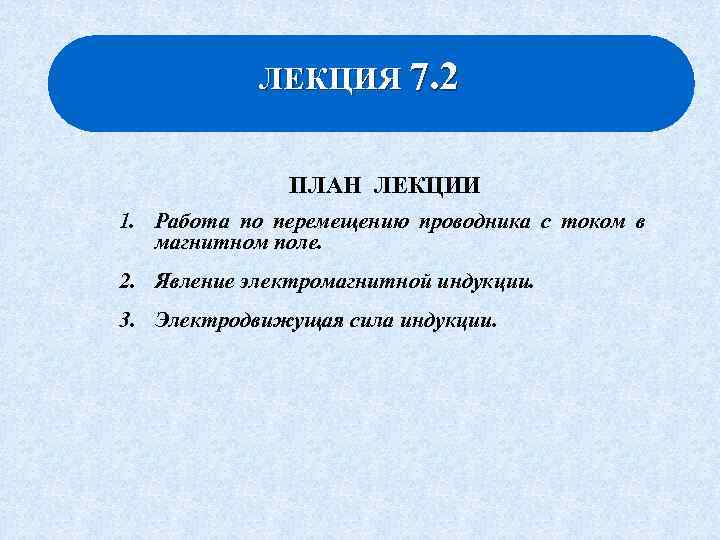 ЛЕКЦИЯ 7.2

ПЛАН ЛЕКЦИИ

1. Работа по перемещению проводника с током в магнитном поле.

2. Явление электромагнитной индукции.

3. Электродвижущая сила индукции.